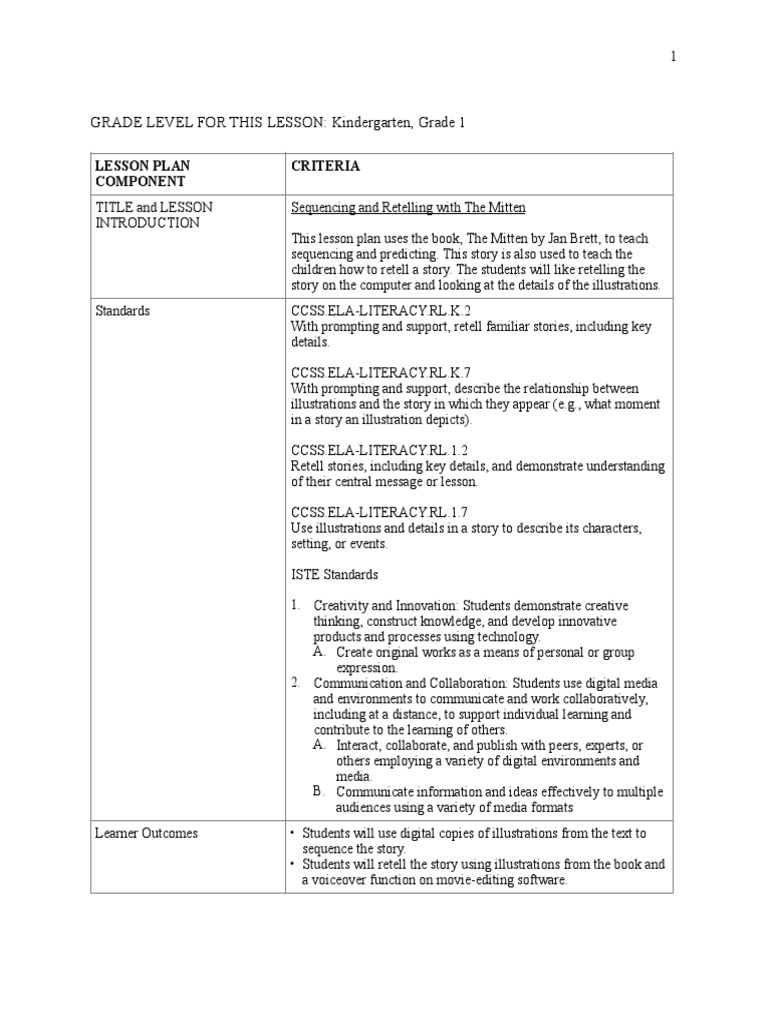 1

GRADE LEVEL FOR THIS LESSON: Kindergarten, Grade 1

| LESSON PLAN COMPONENT | CRITERIA |
|---|---|
| TITLE and LESSON INTRODUCTION | Sequencing and Retelling with The Mitten<br><br>This lesson plan uses the book, The Mitten by Jan Brett, to teach sequencing and predicting. This story is also used to teach the children how to retell a story. The students will like retelling the story on the computer and looking at the details of the illustrations. |
| Standards | CCSS.ELA-LITERACY.RL.K.2<br>With prompting and support, retell familiar stories, including key details.<br><br>CCSS.ELA-LITERACY.RL.K.7<br>With prompting and support, describe the relationship between illustrations and the story in which they appear (e.g., what moment in a story an illustration depicts).<br><br>CCSS.ELA-LITERACY.RL.1.2<br>Retell stories, including key details, and demonstrate understanding of their central message or lesson.<br><br>CCSS.ELA-LITERACY.RL.1.7<br>Use illustrations and details in a story to describe its characters, setting, or events.<br><br>ISTE Standards<br><br>1. Creativity and Innovation: Students demonstrate creative thinking, construct knowledge, and develop innovative products and processes using technology.<br>A. Create original works as a means of personal or group expression.<br>2. Communication and Collaboration: Students use digital media and environments to communicate and work collaboratively, including at a distance, to support individual learning and contribute to the learning of others.<br>A. Interact, collaborate, and publish with peers, experts, or others employing a variety of digital environments and media.<br>B. Communicate information and ideas effectively to multiple audiences using a variety of media formats |
| Learner Outcomes | • Students will use digital copies of illustrations from the text to sequence the story.<br>• Students will retell the story using illustrations from the book and a voiceover function on movie-editing software. |